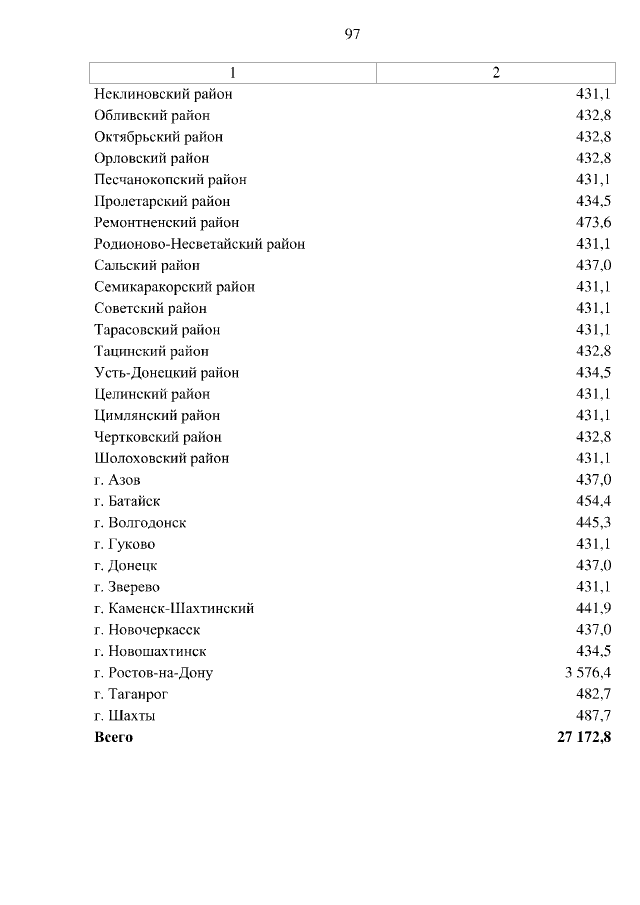 97

| 1 | 2 |
|---|---|
| Неклиновский район | 431,1 |
| Обливский район | 432,8 |
| Октябрьский район | 432,8 |
| Орловский район | 432,8 |
| Песчанокопский район | 431,1 |
| Пролетарский район | 434,5 |
| Ремонтненский район | 473,6 |
| Родионово-Несветайский район | 431,1 |
| Сальский район | 437,0 |
| Семикаракорский район | 431,1 |
| Советский район | 431,1 |
| Тарасовский район | 431,1 |
| Тацинский район | 432,8 |
| Усть-Донецкий район | 434,5 |
| Целинский район | 431,1 |
| Цимлянский район | 431,1 |
| Чертковский район | 432,8 |
| Шолоховский район | 431,1 |
| г. Азов | 437,0 |
| г. Батайск | 454,4 |
| г. Волгодонск | 445,3 |
| г. Гуково | 431,1 |
| г. Донецк | 437,0 |
| г. Зверево | 431,1 |
| г. Каменск-Шахтинский | 441,9 |
| г. Новочеркасск | 437,0 |
| г. Новошахтинск | 434,5 |
| г. Ростов-на-Дону | 3 576,4 |
| г. Таганрог | 482,7 |
| г. Шахты | 487,7 |
| **Всего** | **27 172,8** |